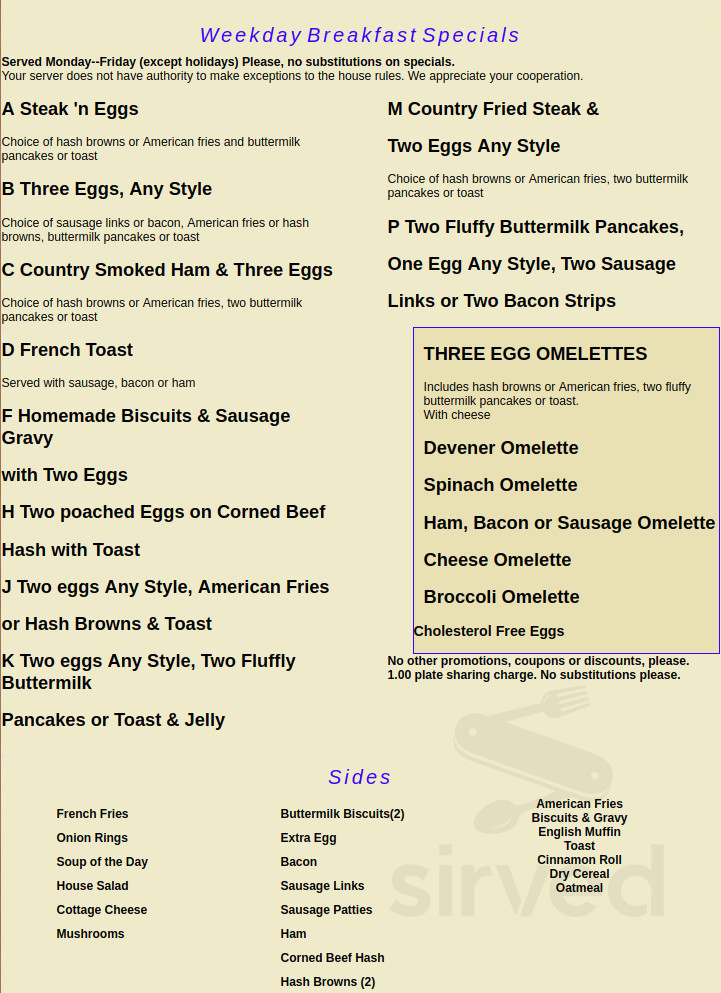 Weekday Breakfast Specials

Served Monday--Friday (except holidays) Please, no substitutions on specials.
Your server does not have authority to make exceptions to the house rules. We appreciate your cooperation.

A Steak 'n Eggs

Choice of hash browns or American fries and buttermilk pancakes or toast

B Three Eggs, Any Style

Choice of sausage links or bacon, American fries or hash browns, buttermilk pancakes or toast

C Country Smoked Ham & Three Eggs

Choice of hash browns or American fries, two buttermilk pancakes or toast

D French Toast

Served with sausage, bacon or ham

F Homemade Biscuits & Sausage Gravy

with Two Eggs

H Two poached Eggs on Corned Beef

Hash with Toast

J Two eggs Any Style, American Fries

or Hash Browns & Toast

K Two eggs Any Style, Two Fluffly Buttermilk

Pancakes or Toast & Jelly

M Country Fried Steak &

Two Eggs Any Style

Choice of hash browns or American fries, two buttermilk pancakes or toast

P Two Fluffy Buttermilk Pancakes,

One Egg Any Style, Two Sausage

Links or Two Bacon Strips

THREE EGG OMELETTES

Includes hash browns or American fries, two fluffy buttermilk pancakes or toast.
With cheese

Devener Omelette

Spinach Omelette

Ham, Bacon or Sausage Omelette

Cheese Omelette

Broccoli Omelette

Cholesterol Free Eggs

No other promotions, coupons or discounts, please.
1.00 plate sharing charge. No substitutions please.

Sides

French Fries
Onion Rings
Soup of the Day
House Salad
Cottage Cheese
Mushrooms

Buttermilk Biscuits(2)
Extra Egg
Bacon
Sausage Links
Sausage Patties
Ham
Corned Beef Hash
Hash Browns (2)

American Fries
Biscuits & Gravy
English Muffin
Toast
Cinnamon Roll
Dry Cereal
Oatmeal

sirved